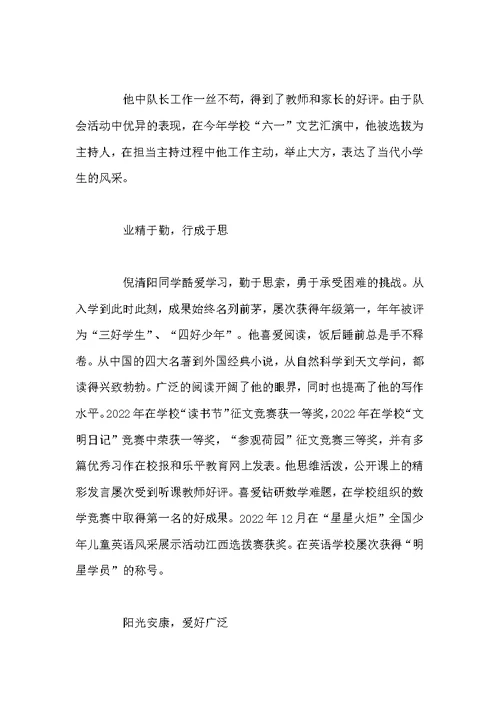 他中队长工作一丝不苟，得到了教师和家长的好评。由于队会活动中优异的表现，在今年学校“六一”文艺汇演中，他被选拔为主持人，在担当主持过程中他工作主动，举止大方，表达了当代小学生的风采。

业精于勤，行成于思

倪清阳同学酷爱学习，勤于思索，勇于承受困难的挑战。从入学到此时此刻，成果始终名列前茅，屡次获得年级第一，年年被评为“三好学生”、“四好少年”。他喜爱阅读，饭后睡前总是手不释卷。从中国的四大名著到外国经典小说，从自然科学到天文学问，都读得兴致勃勃。广泛的阅读开阔了他的眼界，同时也提高了他的写作水平。2022年在学校“读书节”征文竞赛获一等奖，2022年在学校“文明日记”竞赛中荣获一等奖，“参观荷园”征文竞赛三等奖，并有多篇优秀习作在校报和乐平教育网上发表。他思维活泼，公开课上的精彩发言屡次受到听课教师好评。喜爱钻研数学难题，在学校组织的数学竞赛中取得第一名的好成果。2022年12月在“星星火炬”全国少年儿童英语风采展示活动江西选拔赛获奖。在英语学校屡次获得“明星学员”的称号。

阳光安康，爱好广泛